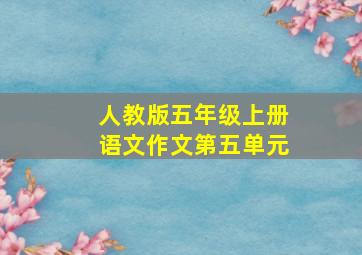 人教版五年级上册
语文作文第五单元